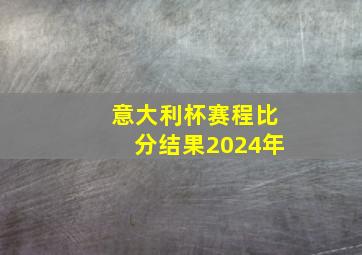 意大利杯赛程比分结果2024年